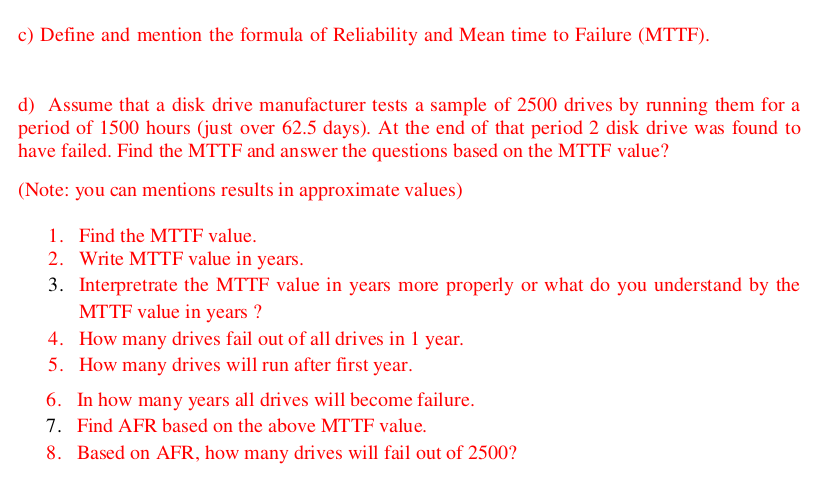 c) Define and mention the formula of Reliability and Mean time to Failure (MTTF).

d) Assume that a disk drive manufacturer tests a sample of 2500 drives by running them for a period of 1500 hours (just over 62.5 days). At the end of that period 2 disk drive was found to have failed. Find the MTTF and answer the questions based on the MTTF value?

(Note: you can mentions results in approximate values)

1. Find the MTTF value.
2. Write MTTF value in years.
3. Interpretrate the MTTF value in years more properly or what do you understand by the MTTF value in years ?
4. How many drives fail out of all drives in 1 year.
5. How many drives will run after first year.
6. In how many years all drives will become failure.
7. Find AFR based on the above MTTF value.
8. Based on AFR, how many drives will fail out of 2500?